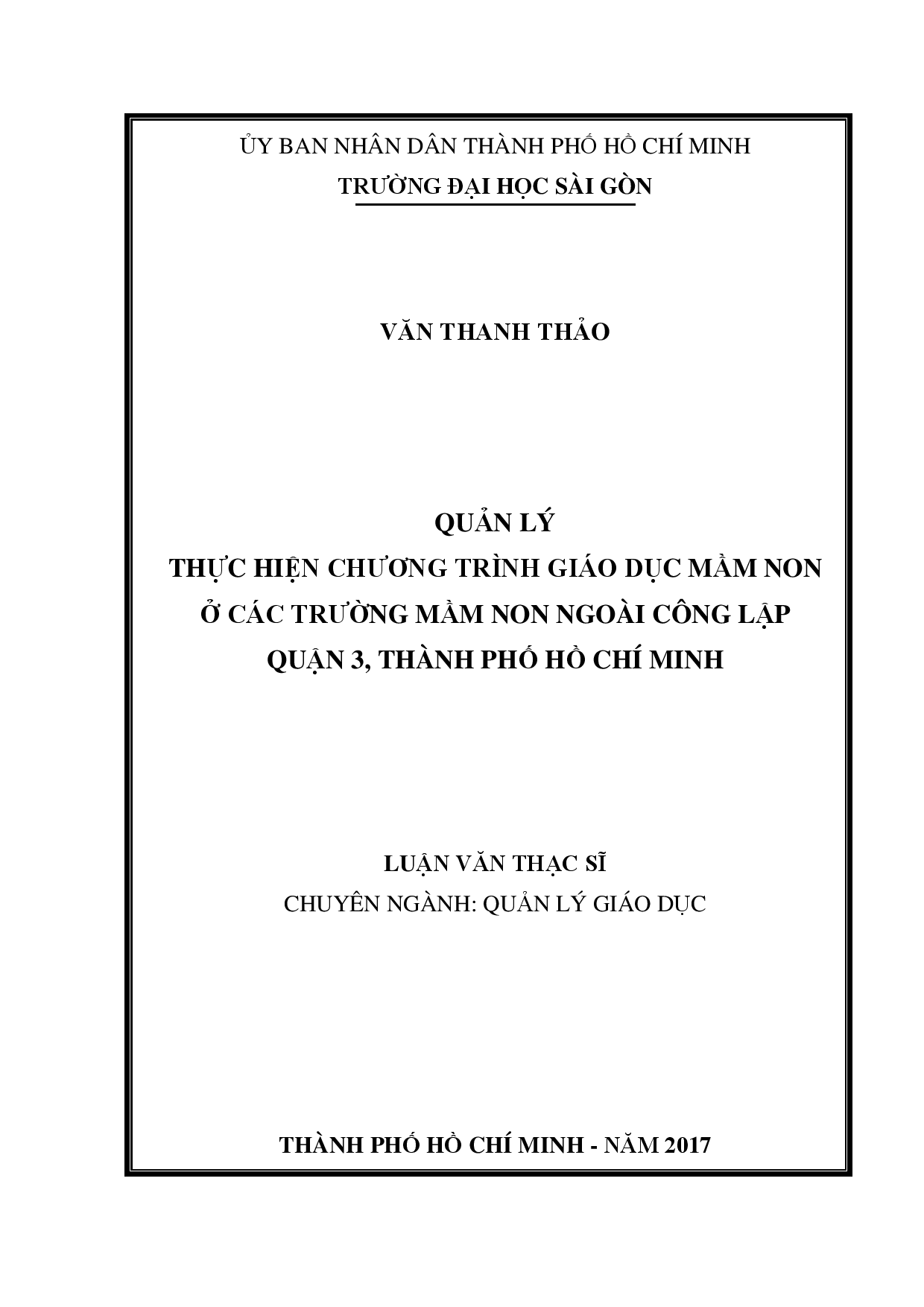 ỦY BAN NHÂN DÂN THÀNH PHỐ HỒ CHÍ MINH
TRƯỜNG ĐẠI HỌC SÀI GÒN

VĂN THANH THẢO

QUẢN LÝ
THỰC HIỆN CHƯƠNG TRÌNH GIÁO DỤC MẦM NON
Ở CÁC TRƯỜNG MẦM NON NGOÀI CÔNG LẬP
QUẬN 3, THÀNH PHỐ HỒ CHÍ MINH

LUẬN VĂN THẠC SĨ
CHUYÊN NGÀNH: QUẢN LÝ GIÁO DỤC

THÀNH PHỐ HỒ CHÍ MINH - NĂM 2017